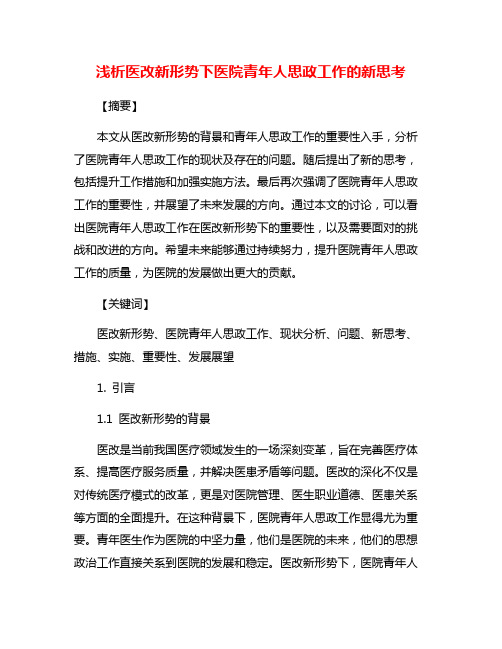 浅析医改新形势下医院青年人思政工作的新思考

【摘要】

本文从医改新形势的背景和青年人思政工作的重要性入手，分析了医院青年人思政工作的现状及存在的问题。随后提出了新的思考，包括提升工作措施和加强实施方法。最后再次强调了医院青年人思政工作的重要性，并展望了未来发展的方向。通过本文的讨论，可以看出医院青年人思政工作在医改新形势下的重要性，以及需要面对的挑战和改进的方向。希望未来能够通过持续努力，提升医院青年人思政工作的质量，为医院的发展做出更大的贡献。

【关键词】

医改新形势、医院青年人思政工作、现状分析、问题、新思考、措施、实施、重要性、发展展望

1. 引言

1.1 医改新形势的背景

医改是当前我国医疗领域发生的一场深刻变革，旨在完善医疗体系、提高医疗服务质量，并解决医患矛盾等问题。医改的深化不仅是对传统医疗模式的改革，更是对医院管理、医生职业道德、医患关系等方面的全面提升。在这种背景下，医院青年人思政工作显得尤为重要。青年医生作为医院的中坚力量，他们是医院的未来，他们的思想政治工作直接关系到医院的发展和稳定。医改新形势下，医院青年人